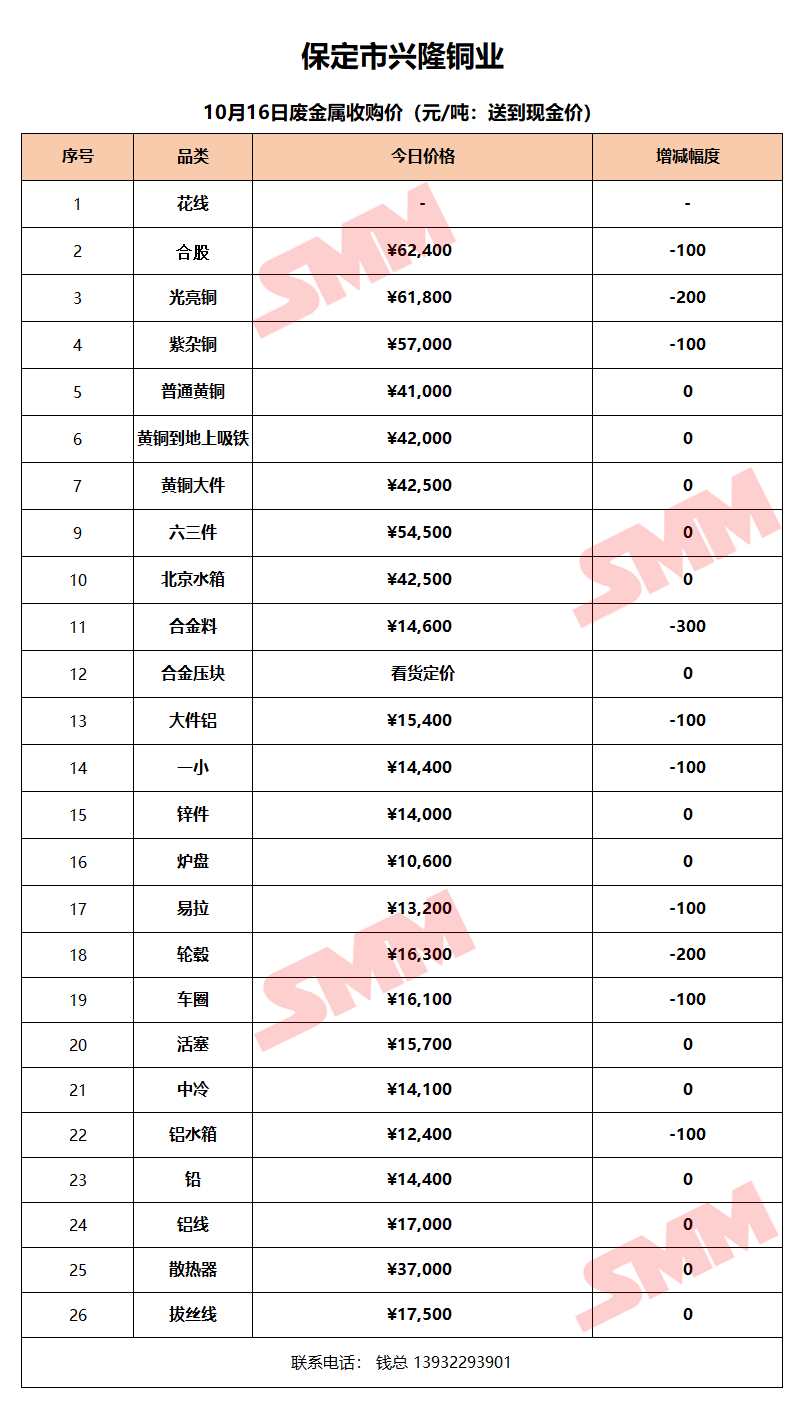 保定市兴隆铜业

10月16日废金属收购价（元/吨：送到现金价）

| 序号 | 品类 | 今日价格 | 增减幅度 |
|---|---|---|---|
| 1 | 花线 | - | - |
| 2 | 合股 | ¥62,400 | -100 |
| 3 | 光亮铜 | ¥61,800 | -200 |
| 4 | 紫杂铜 | ¥57,000 | -100 |
| 5 | 普通黄铜 | ¥41,000 | 0 |
| 6 | 黄铜到地上吸铁 | ¥42,000 | 0 |
| 7 | 黄铜大件 | ¥42,500 | 0 |
| 9 | 六三件 | ¥54,500 | 0 |
| 10 | 北京水箱 | ¥42,500 | 0 |
| 11 | 合金料 | ¥14,600 | -300 |
| 12 | 合金压块 | 看货定价 | 0 |
| 13 | 大件铝 | ¥15,400 | -100 |
| 14 | 一小 | ¥14,400 | -100 |
| 15 | 锌件 | ¥14,000 | 0 |
| 16 | 炉盘 | ¥10,600 | 0 |
| 17 | 易拉 | ¥13,200 | -100 |
| 18 | 轮毂 | ¥16,300 | -200 |
| 19 | 车圈 | ¥16,100 | -100 |
| 20 | 活塞 | ¥15,700 | 0 |
| 21 | 中冷 | ¥14,100 | 0 |
| 22 | 铝水箱 | ¥12,400 | -100 |
| 23 | 铅 | ¥14,400 | 0 |
| 24 | 铝线 | ¥17,000 | 0 |
| 25 | 散热器 | ¥37,000 | 0 |
| 26 | 拔丝线 | ¥17,500 | 0 |

联系电话： 钱总 13932293901

SMM SMM SMM SMM